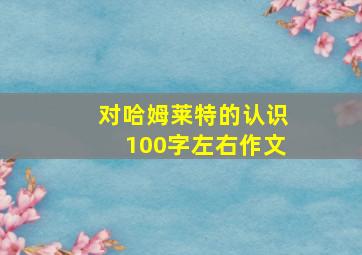 对哈姆莱特的认识
100字左右作文